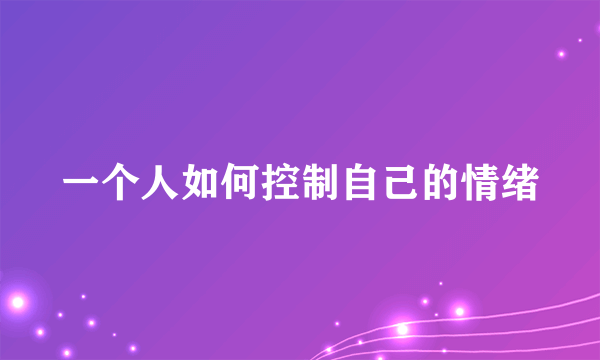 一个人如何控制自己的情绪